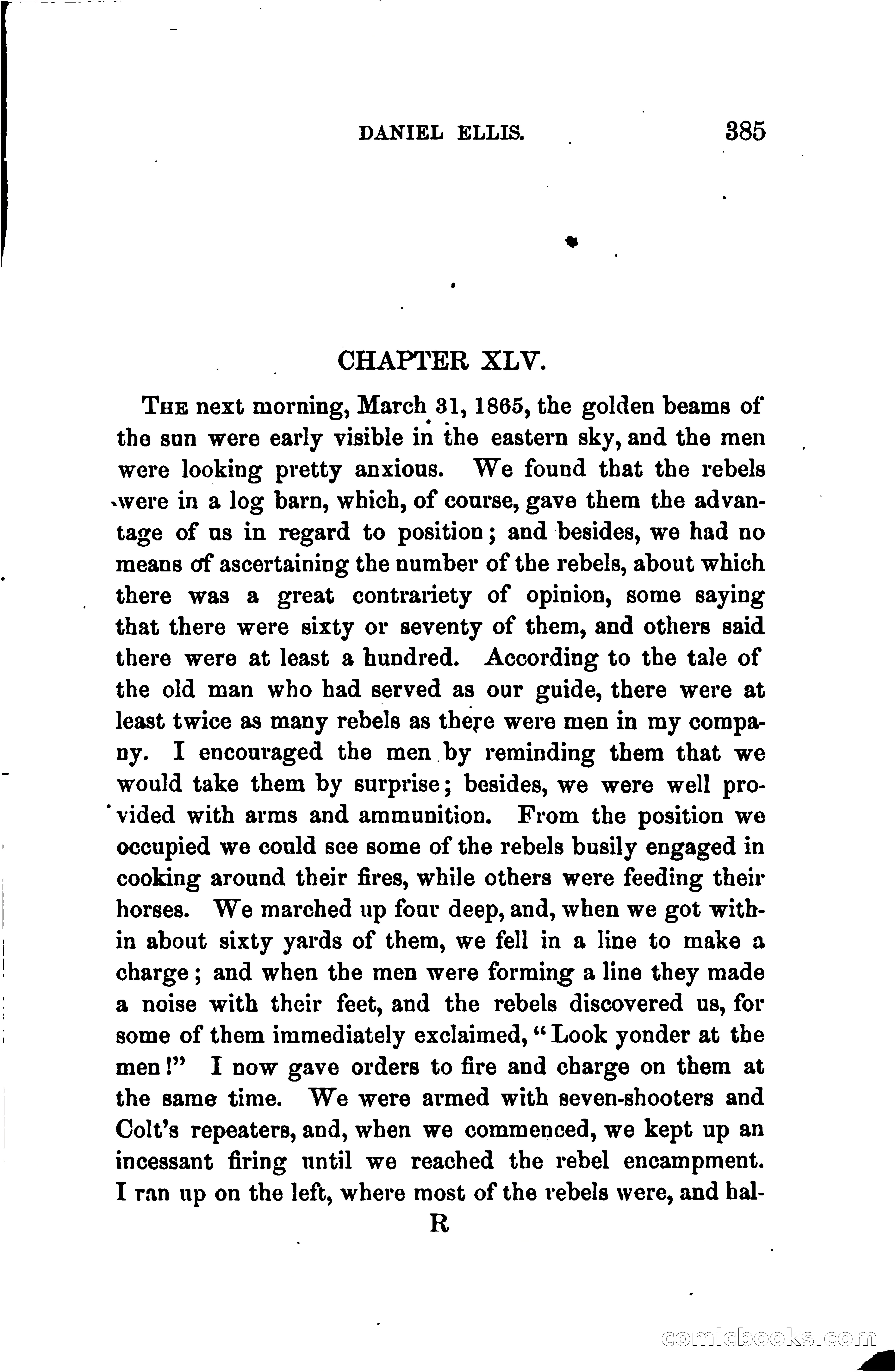 DANIEL ELLIS. 385

CHAPTER XLV.

THE next morning, March 31, 1865, the golden beams of the sun were early visible in the eastern sky, and the men were looking pretty anxious. We found that the rebels were in a log barn, which, of course, gave them the advantage of us in regard to position; and besides, we had no means of ascertaining the number of the rebels, about which there was a great contrariety of opinion, some saying that there were sixty or seventy of them, and others said there were at least a hundred. According to the tale of the old man who had served as our guide, there were at least twice as many rebels as there were men in my company. I encouraged the men by reminding them that we would take them by surprise; besides, we were well provided with arms and ammunition. From the position we occupied we could see some of the rebels busily engaged in cooking around their fires, while others were feeding their horses. We marched up four deep, and, when we got within about sixty yards of them, we fell in a line to make a charge; and when the men were forming a line they made a noise with their feet, and the rebels discovered us, for some of them immediately exclaimed, "Look yonder at the men!" I now gave orders to fire and charge on them at the same time. We were armed with seven-shooters and Colt's repeaters, and, when we commenced, we kept up an incessant firing until we reached the rebel encampment. I ran up on the left, where most of the rebels were, and hal-

R

comicbooks.com